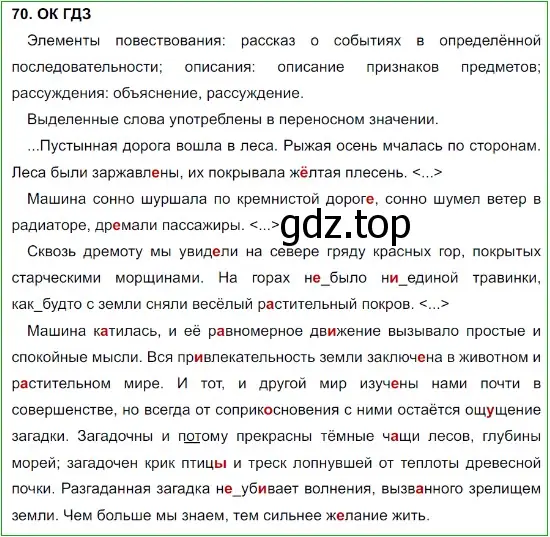 70. ОК ГДЗ

Элементы повествования: рассказ о событиях в определённой последовательности; описания: описание признаков предметов; рассуждения: объяснение, рассуждение.

Выделенные слова употреблены в переносном значении.

...Пустынная дорога вошла в леса. Рыжая осень мчалась по сторонам. Леса были заржавлены, их покрывала жёлтая плесень. <...>

Машина сонно шуршала по кремнистой дороге, сонно шумел ветер в радиаторе, дремали пассажиры. <...>

gdz.top

Сквозь дремоту мы увидели на севере гряду красных гор, покрытых старческими морщинами. На горах не_было ни_единой травинки, как_будто с земли сняли весёлый растительный покров. <...>

Машина катилась, и её равномерное движение вызывало простые и спокойные мысли. Вся привлекательность земли заключена в животном и растительном мире. И тот, и другой мир изучены нами почти в совершенстве, но всегда от соприкосновения с ними остаётся ощущение загадки. Загадочны и потому прекрасны тёмные чащи лесов, глубины морей; загадочен крик птицы и треск лопнувшей от теплоты древесной почки. Разгаданная загадка не_убивает волнения, вызванного зрелищем земли. Чем больше мы знаем, тем сильнее желание жить.